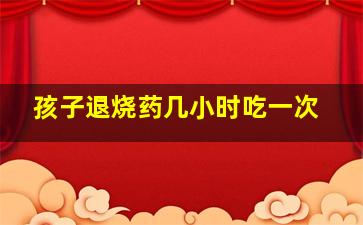 孩子退烧药几小时吃一次